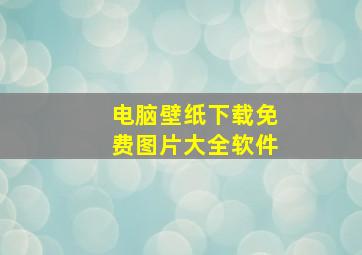 电脑壁纸下载免费图片大全软件